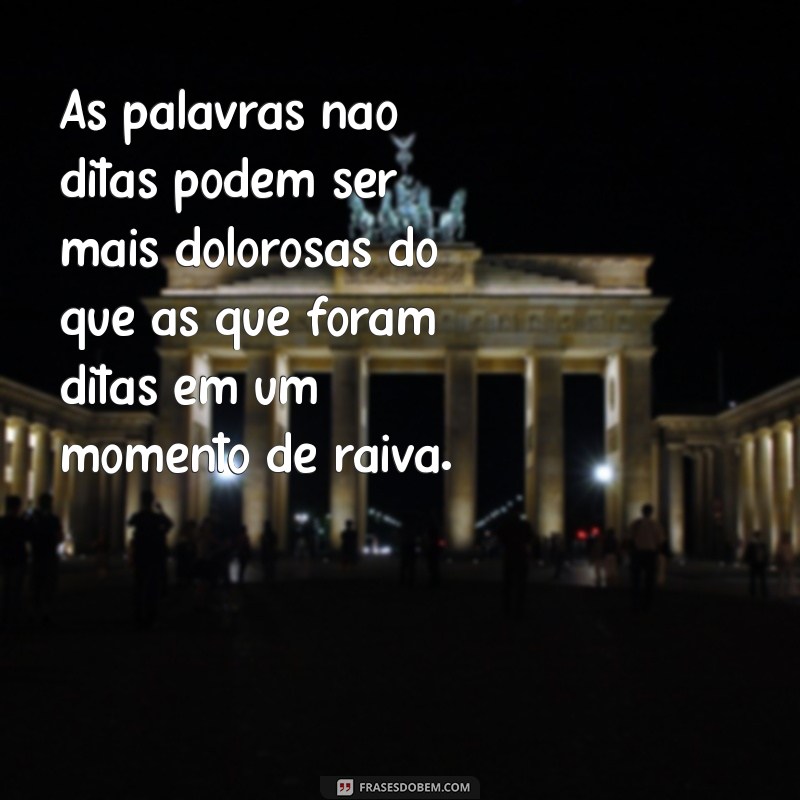 As palavras nao ditas podem ser mais dolorosas do que as que foram ditas em um momento de raiva.

FRASESDOBEM.COM